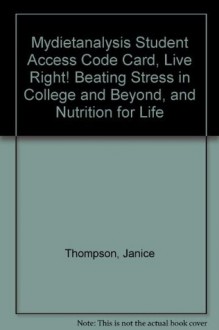 Mydietanalysis Student Access Code Card, Live Right! Beating Stress in College and Beyond, and Nutrition for Life

Thompson, Janice

Note: This is not the actual book cover